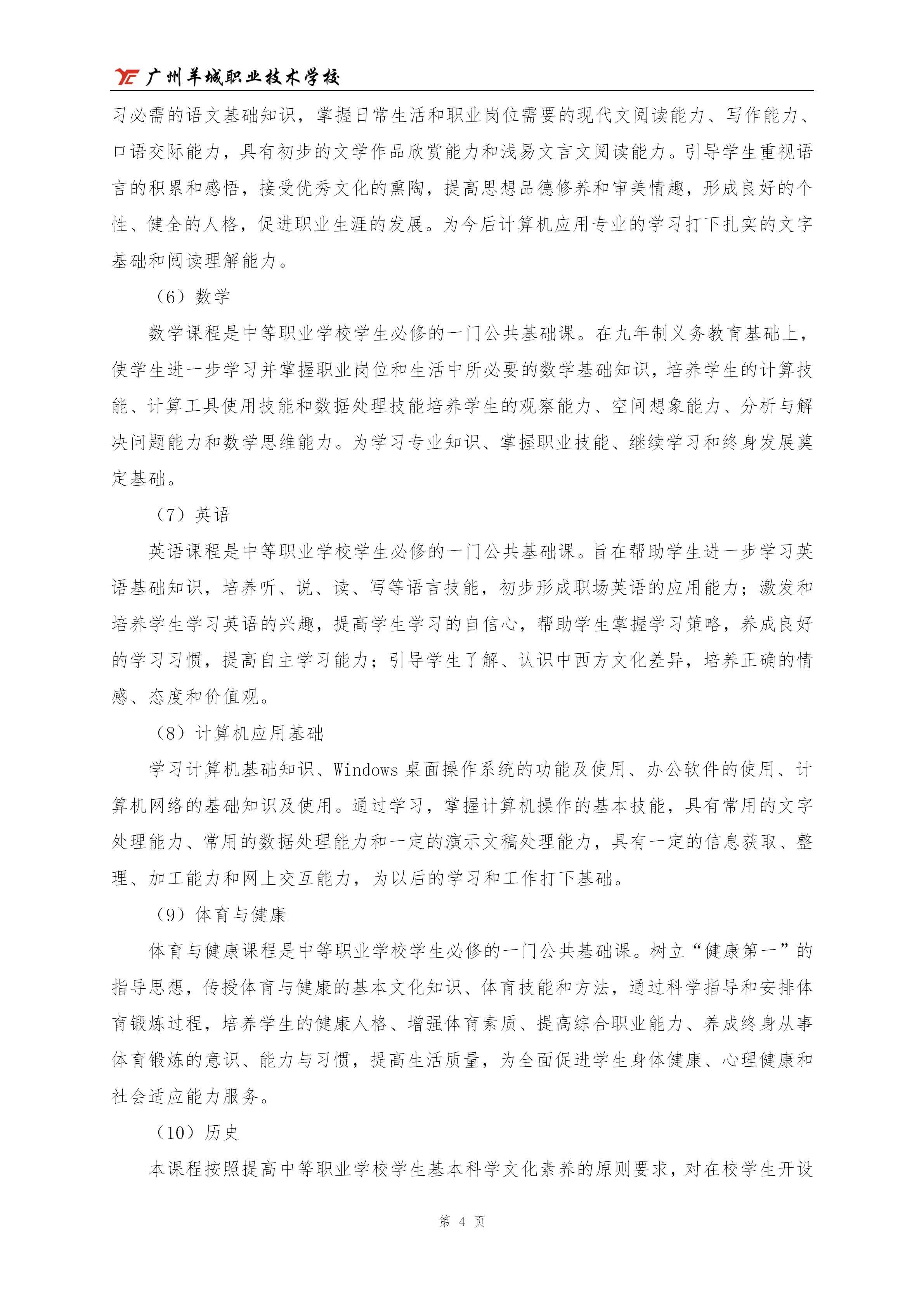 YC 广州羊城职业技术学校

习必需的语文基础知识，掌握日常生活和职业岗位需要的现代文阅读能力、写作能力、口语交际能力，具有初步的文学作品欣赏能力和浅易文言文阅读能力。引导学生重视语言的积累和感悟，接受优秀文化的熏陶，提高思想品德修养和审美情趣，形成良好的个性、健全的人格，促进职业生涯的发展。为今后计算机应用专业的学习打下扎实的文字基础和阅读理解能力。

（6）数学

数学课程是中等职业学校学生必修的一门公共基础课。在九年制义务教育基础上，使学生进一步学习并掌握职业岗位和生活中所必要的数学基础知识，培养学生的计算技能、计算工具使用技能和数据处理技能培养学生的观察能力、空间想象能力、分析与解决问题能力和数学思维能力。为学习专业知识、掌握职业技能、继续学习和终身发展奠定基础。

（7）英语

英语课程是中等职业学校学生必修的一门公共基础课。旨在帮助学生进一步学习英语基础知识，培养听、说、读、写等语言技能，初步形成职场英语的应用能力；激发和培养学生学习英语的兴趣，提高学生学习的自信心，帮助学生掌握学习策略，养成良好的学习习惯，提高自主学习能力；引导学生了解、认识中西方文化差异，培养正确的情感、态度和价值观。

（8）计算机应用基础

学习计算机基础知识、Windows 桌面操作系统的功能及使用、办公软件的使用、计算机网络的基础知识及使用。通过学习，掌握计算机操作的基本技能，具有常用的文字处理能力、常用的数据处理能力和一定的演示文稿处理能力，具有一定的信息获取、整理、加工能力和网上交互能力，为以后的学习和工作打下基础。

（9）体育与健康

体育与健康课程是中等职业学校学生必修的一门公共基础课。树立“健康第一”的指导思想，传授体育与健康的基本文化知识、体育技能和方法，通过科学指导和安排体育锻炼过程，培养学生的健康人格、增强体育素质、提高综合职业能力、养成终身从事体育锻炼的意识、能力与习惯，提高生活质量，为全面促进学生身体健康、心理健康和社会适应能力服务。

（10）历史

本课程按照提高中等职业学校学生基本科学文化素养的原则要求，对在校学生开设

第 4 页